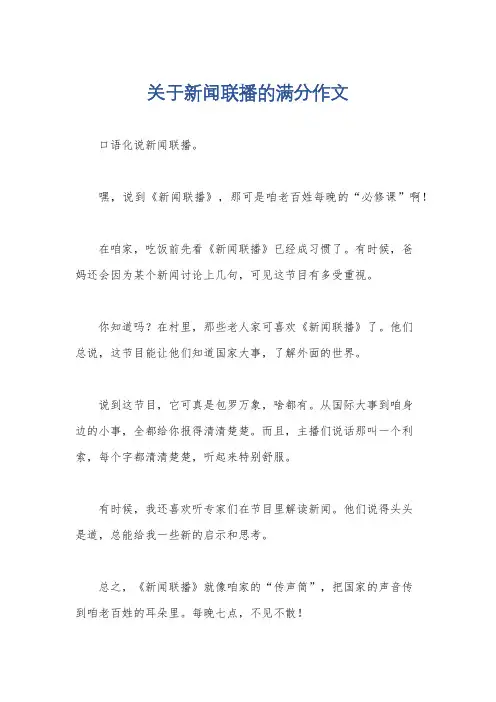 关于新闻联播的满分作文

口语化说新闻联播。

嘿，说到《新闻联播》，那可是咱老百姓每晚的“必修课”啊！

在咱家，吃饭前先看《新闻联播》已经成习惯了。有时候，爸妈还会因为某个新闻讨论上几句，可见这节目有多受重视。

你知道吗？在村里，那些老人家可喜欢《新闻联播》了。他们总说，这节目能让他们知道国家大事，了解外面的世界。

说到这节目，它可真是包罗万象，啥都有。从国际大事到咱身边的小事，全都给你报得清清楚楚。而且，主播们说话那叫一个利索，每个字都清清楚楚，听起来特别舒服。

有时候，我还喜欢听专家们在节目里解读新闻。他们说得头头是道，总能给我一些新的启示和思考。

总之，《新闻联播》就像咱家的“传声筒”，把国家的声音传到咱老百姓的耳朵里。每晚七点，不见不散！